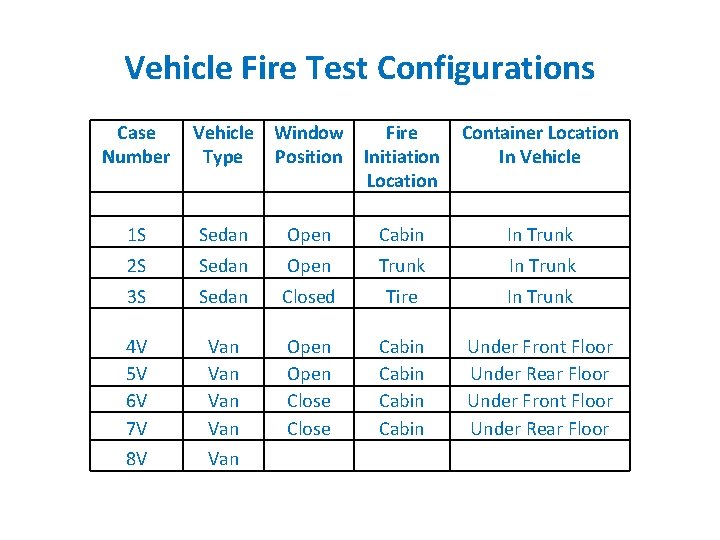 Vehicle Fire Test Configurations

| Case Number | Vehicle Type | Window Position | Fire Initiation Location | Container Location In Vehicle |
|---|---|---|---|---|
| | | | | |
| 1S | Sedan | Open | Cabin | In Trunk |
| 2S | Sedan | Open | Trunk | In Trunk |
| 3S | Sedan | Closed | Tire | In Trunk |
| 4V | Van | Open | Cabin | Under Front Floor |
| 5V | Van | Open | Cabin | Under Rear Floor |
| 6V | Van | Close | Cabin | Under Front Floor |
| 7V | Van | Close | Cabin | Under Rear Floor |
| 8V | Van | | | |